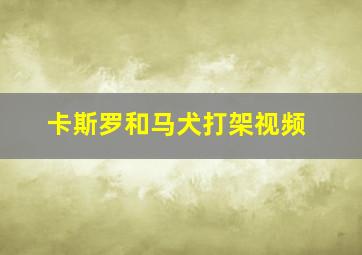 卡斯罗和马犬打架视频